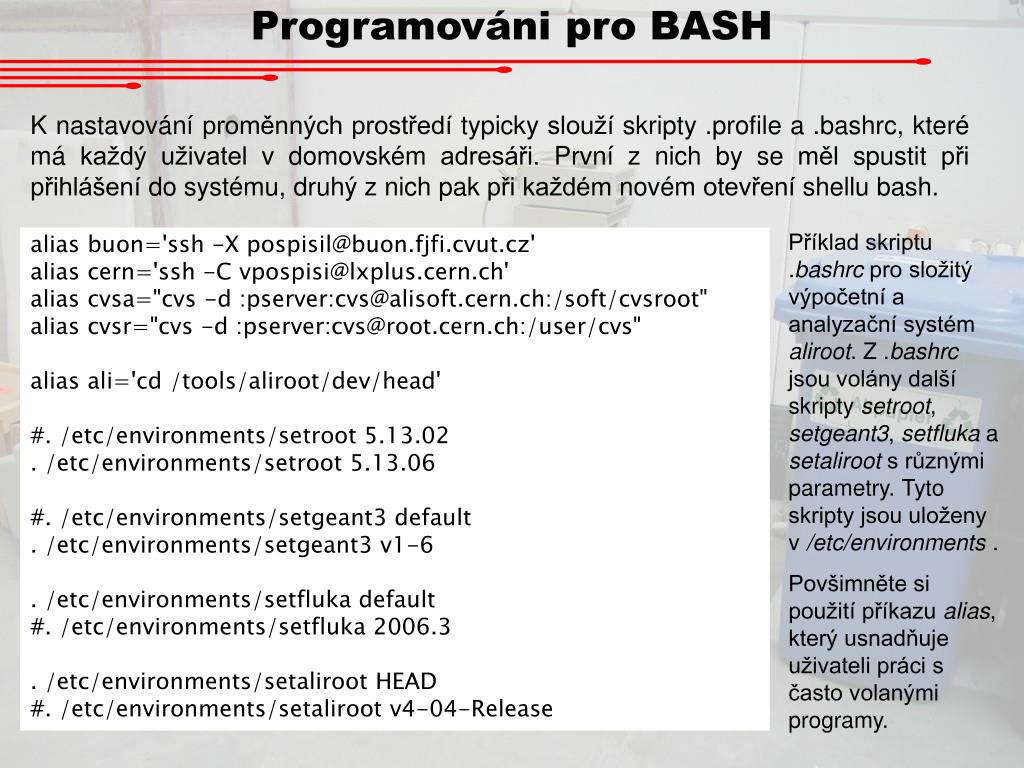 Programováni pro BASH

K nastavování proměnných prostředí typicky slouží skripty .profile a .bashrc, které má každý uživatel v domovském adresáři. První z nich by se měl spustit při přihlášení do systému, druhý z nich pak při každém novém otevření shellu bash.

alias buon='ssh -X pospisil@buon.fjfi.cvut.cz'
alias cern='ssh -C vpospisi@lxplus.cern.ch'
alias cvsa="cvs -d :pserver:cvs@alisoft.cern.ch:/soft/cvsroot"
alias cvsr="cvs -d :pserver:cvs@root.cern.ch:/user/cvs"

alias ali='cd /tools/aliroot/dev/head'

#. /etc/environments/setroot 5.13.02
. /etc/environments/setroot 5.13.06

#. /etc/environments/setgeant3 default
. /etc/environments/setgeant3 v1-6

. /etc/environments/setfluka default
#. /etc/environments/setfluka 2006.3

. /etc/environments/setaliroot HEAD
#. /etc/environments/setaliroot v4-04-Release

Příklad skriptu .bashrc pro složitý výpočetní a analyzační systém aliroot. Z .bashrc jsou volány další skripty setroot, setgeant3, setfluka a setaliroot s různými parametry. Tyto skripty jsou uloženy v /etc/environments .

Povšimněte si použití příkazu alias, který usnadňuje uživateli práci s často volanými programy.